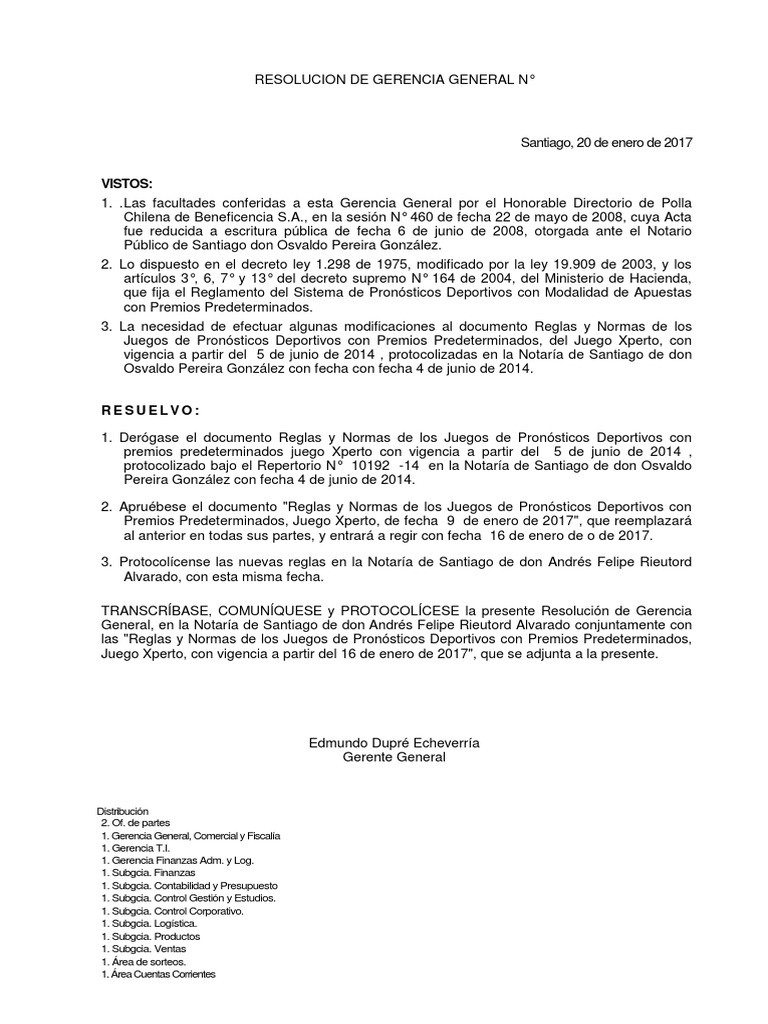 RESOLUCION DE GERENCIA GENERAL N°

Santiago, 20 de enero de 2017

VISTOS:

1. .Las facultades conferidas a esta Gerencia General por el Honorable Directorio de Polla Chilena de Beneficencia S.A., en la sesión N° 460 de fecha 22 de mayo de 2008, cuya Acta fue reducida a escritura pública de fecha 6 de junio de 2008, otorgada ante el Notario Público de Santiago don Osvaldo Pereira González.

2. Lo dispuesto en el decreto ley 1.298 de 1975, modificado por la ley 19.909 de 2003, y los artículos 3°, 6, 7° y 13° del decreto supremo N° 164 de 2004, del Ministerio de Hacienda, que fija el Reglamento del Sistema de Pronósticos Deportivos con Modalidad de Apuestas con Premios Predeterminados.

3. La necesidad de efectuar algunas modificaciones al documento Reglas y Normas de los Juegos de Pronósticos Deportivos con Premios Predeterminados, del Juego Xperto, con vigencia a partir del 5 de junio de 2014 , protocolizadas en la Notaría de Santiago de don Osvaldo Pereira González con fecha con fecha 4 de junio de 2014.

RESUELVO:

1. Derógase el documento Reglas y Normas de los Juegos de Pronósticos Deportivos con premios predeterminados juego Xperto con vigencia a partir del 5 de junio de 2014 , protocolizado bajo el Repertorio N° 10192 -14 en la Notaría de Santiago de don Osvaldo Pereira González con fecha 4 de junio de 2014.

2. Apruébese el documento "Reglas y Normas de los Juegos de Pronósticos Deportivos con Premios Predeterminados, Juego Xperto, de fecha 9 de enero de 2017", que reemplazará al anterior en todas sus partes, y entrará a regir con fecha 16 de enero de o de 2017.

3. Protocolícense las nuevas reglas en la Notaría de Santiago de don Andrés Felipe Rieutord Alvarado, con esta misma fecha.

TRANSCRÍBASE, COMUNÍQUESE y PROTOCOLÍCESE la presente Resolución de Gerencia General, en la Notaría de Santiago de don Andrés Felipe Rieutord Alvarado conjuntamente con las "Reglas y Normas de los Juegos de Pronósticos Deportivos con Premios Predeterminados, Juego Xperto, con vigencia a partir del 16 de enero de 2017", que se adjunta a la presente.

Edmundo Dupré Echeverría
Gerente General

Distribución
2. Of. de partes
1. Gerencia General, Comercial y Fiscalía
1. Gerencia T.I.
1. Gerencia Finanzas Adm. y Log.
1. Subgcia. Finanzas
1. Subgcia. Contabilidad y Presupuesto
1. Subgcia. Control Gestión y Estudios.
1. Subgcia. Control Corporativo.
1. Subgcia. Logística.
1. Subgcia. Productos
1. Subgcia. Ventas
1. Área de sorteos.
1. Área Cuentas Corrientes